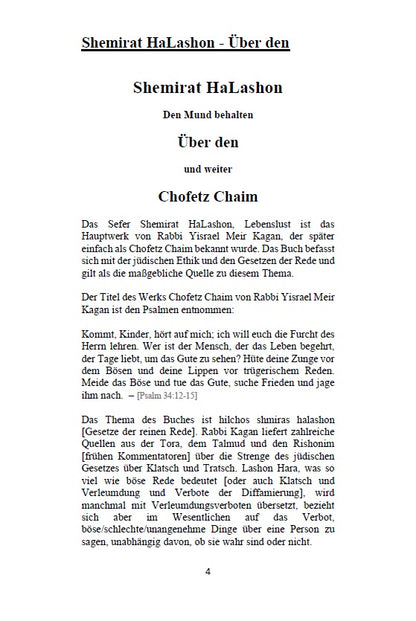 Shemirat HaLashon - Über den

Shemirat HaLashon

Den Mund behalten

Über den

und weiter

Chofetz Chaim

Das Sefer Shemirat HaLashon, Lebenslust ist das Hauptwerk von Rabbi Yisrael Meir Kagan, der später einfach als Chofetz Chaim bekannt wurde. Das Buch befasst sich mit der jüdischen Ethik und den Gesetzen der Rede und gilt als die maßgebliche Quelle zu diesem Thema.

Der Titel des Werks Chofetz Chaim von Rabbi Yisrael Meir Kagan ist den Psalmen entnommen:

Kommt, Kinder, hört auf mich; ich will euch die Furcht des Herrn lehren. Wer ist der Mensch, der das Leben begehrt, der Tage liebt, um das Gute zu sehen? Hüte deine Zunge vor dem Bösen und deine Lippen vor trügerischem Reden. Meide das Böse und tue das Gute, suche Frieden und jage ihm nach. – [Psalm 34:12-15]

Das Thema des Buches ist hilchos shmiras halashon [Gesetze der reinen Rede]. Rabbi Kagan liefert zahlreiche Quellen aus der Tora, dem Talmud und den Rishonim [frühen Kommentatoren] über die Strenge des jüdischen Gesetzes über Klatsch und Tratsch. Lashon Hara, was so viel wie böse Rede bedeutet [oder auch Klatsch und Verleumdung und Verbote der Diffamierung], wird manchmal mit Verleumdungsverboten übersetzt, bezieht sich aber im Wesentlichen auf das Verbot, böse/schlechte/unangenehme Dinge über eine Person zu sagen, unabhängig davon, ob sie wahr sind oder nicht.

4